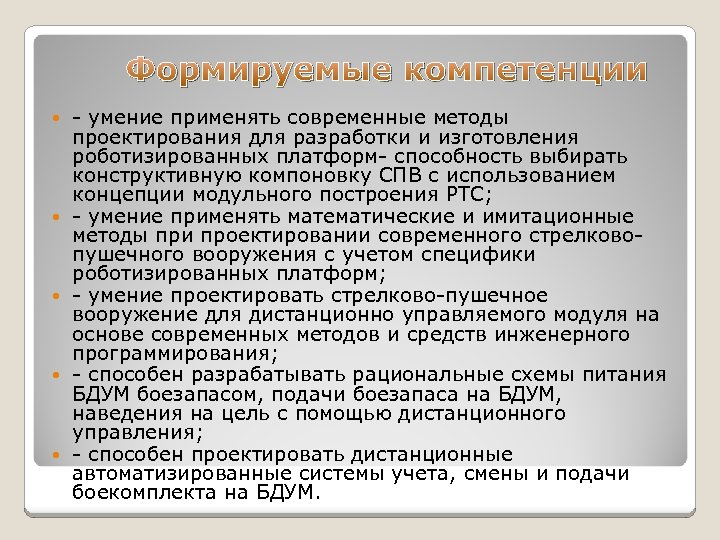 Формируемые компетенции

- умение применять современные методы проектирования для разработки и изготовления роботизированных платформ- способность выбирать конструктивную компоновку СПВ с использованием концепции модульного построения РТС;

- умение применять математические и имитационные методы при проектировании современного стрелково-пушечного вооружения с учетом специфики роботизированных платформ;

- умение проектировать стрелково-пушечное вооружение для дистанционно управляемого модуля на основе современных методов и средств инженерного программирования;

- способен разрабатывать рациональные схемы питания БДУМ боезапасом, подачи боезапаса на БДУМ, наведения на цель с помощью дистанционного управления;

- способен проектировать дистанционные автоматизированные системы учета, смены и подачи боекомплекта на БДУМ.